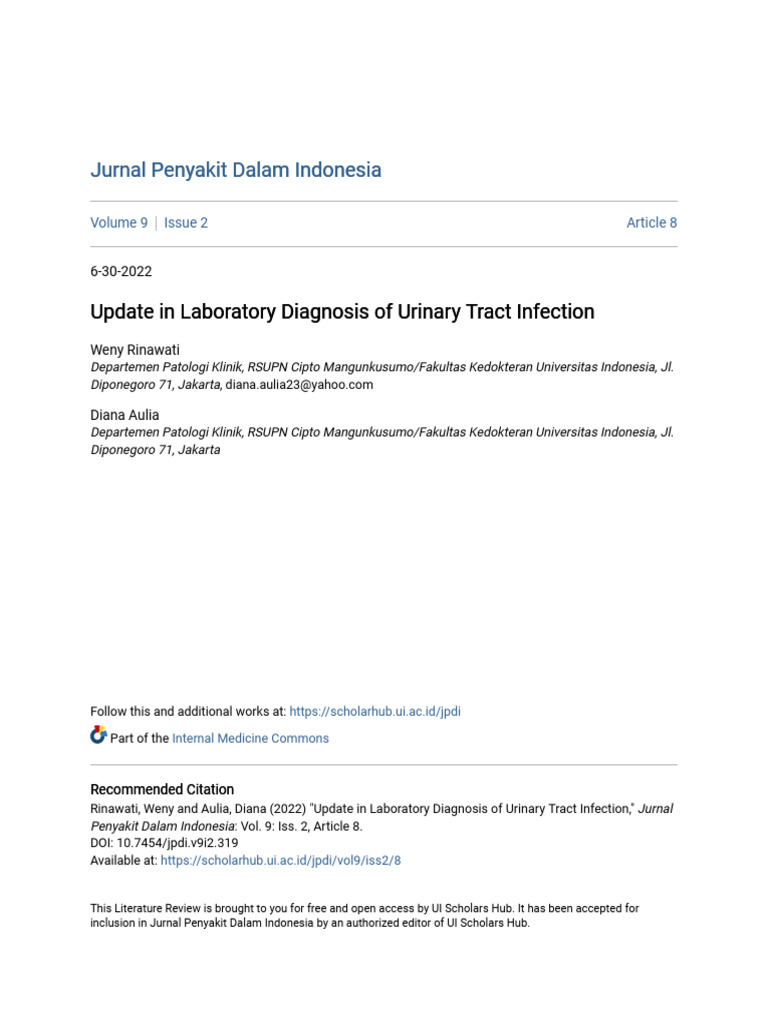 Jurnal Penyakit Dalam Indonesia

Volume 9 | Issue 2

Article 8

6-30-2022

Update in Laboratory Diagnosis of Urinary Tract Infection

Weny Rinawati
Departemen Patologi Klinik, RSUPN Cipto Mangunkusumo/Fakultas Kedokteran Universitas Indonesia, Jl. Diponegoro 71, Jakarta, diana.aulia23@yahoo.com

Diana Aulia
Departemen Patologi Klinik, RSUPN Cipto Mangunkusumo/Fakultas Kedokteran Universitas Indonesia, Jl. Diponegoro 71, Jakarta

Follow this and additional works at: https://scholarhub.ui.ac.id/jpdi

Part of the Internal Medicine Commons

Recommended Citation
Rinawati, Weny and Aulia, Diana (2022) "Update in Laboratory Diagnosis of Urinary Tract Infection," Jurnal Penyakit Dalam Indonesia: Vol. 9: Iss. 2, Article 8.
DOI: 10.7454/jpdi.v9i2.319
Available at: https://scholarhub.ui.ac.id/jpdi/vol9/iss2/8

This Literature Review is brought to you for free and open access by UI Scholars Hub. It has been accepted for inclusion in Jurnal Penyakit Dalam Indonesia by an authorized editor of UI Scholars Hub.